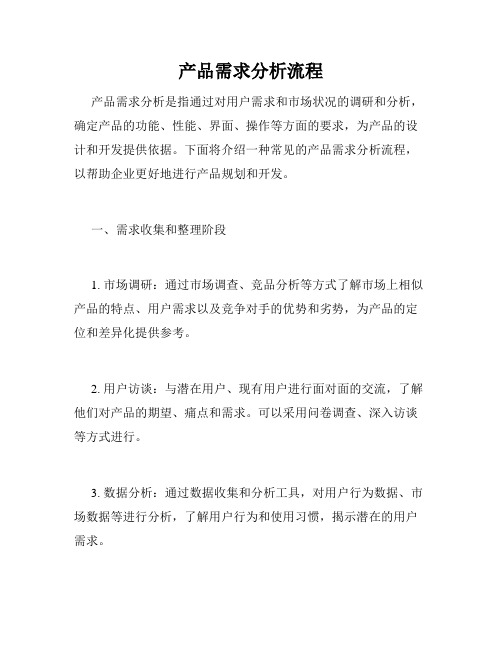 产品需求分析流程

产品需求分析是指通过对用户需求和市场状况的调研和分析，确定产品的功能、性能、界面、操作等方面的要求，为产品的设计和开发提供依据。下面将介绍一种常见的产品需求分析流程，以帮助企业更好地进行产品规划和开发。

一、需求收集和整理阶段

1. 市场调研：通过市场调查、竞品分析等方式了解市场上相似产品的特点、用户需求以及竞争对手的优势和劣势，为产品的定位和差异化提供参考。

2. 用户访谈：与潜在用户、现有用户进行面对面的交流，了解他们对产品的期望、痛点和需求。可以采用问卷调查、深入访谈等方式进行。

3. 数据分析：通过数据收集和分析工具，对用户行为数据、市场数据等进行分析，了解用户行为和使用习惯，揭示潜在的用户需求。